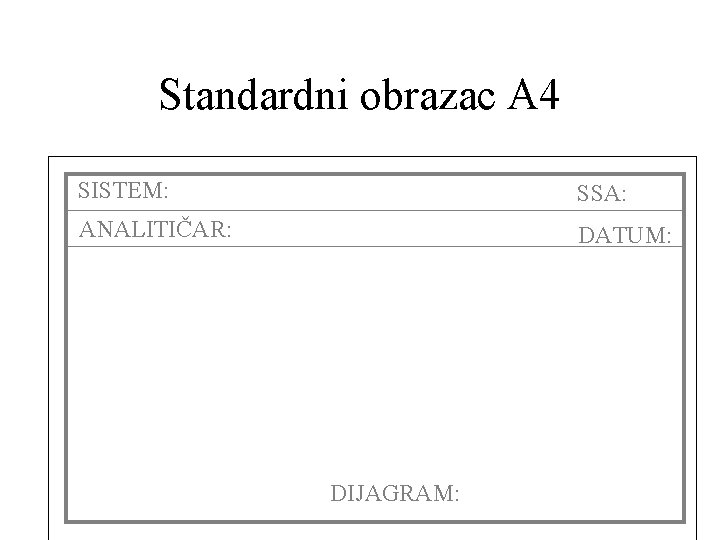 Standardni obrazac A4

SISTEM: SSA:

ANALITIČAR: DATUM:

DIJAGRAM: